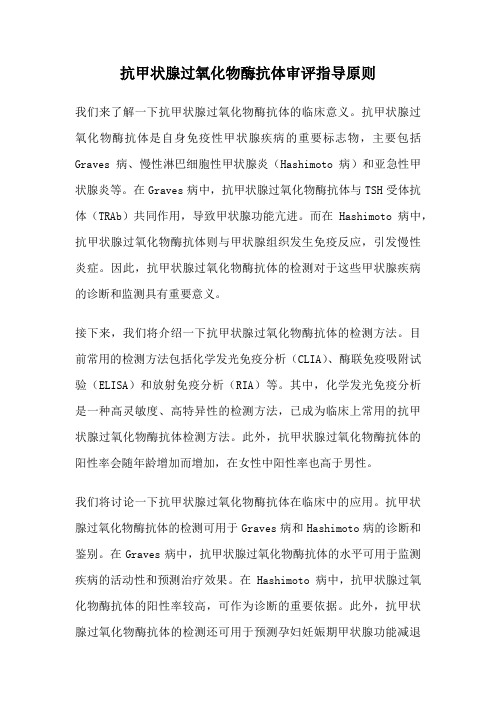 抗甲状腺过氧化物酶抗体审评指导原则

我们来了解一下抗甲状腺过氧化物酶抗体的临床意义。抗甲状腺过氧化物酶抗体是自身免疫性甲状腺疾病的重要标志物，主要包括 Graves 病、慢性淋巴细胞性甲状腺炎（Hashimoto 病）和亚急性甲状腺炎等。在 Graves 病中，抗甲状腺过氧化物酶抗体与 TSH 受体抗体（TRAb）共同作用，导致甲状腺功能亢进。而在 Hashimoto 病中，抗甲状腺过氧化物酶抗体则与甲状腺组织发生免疫反应，引发慢性炎症。因此，抗甲状腺过氧化物酶抗体的检测对于这些甲状腺疾病的诊断和监测具有重要意义。

接下来，我们将介绍一下抗甲状腺过氧化物酶抗体的检测方法。目前常用的检测方法包括化学发光免疫分析（CLIA）、酶联免疫吸附试验（ELISA）和放射免疫分析（RIA）等。其中，化学发光免疫分析是一种高灵敏度、高特异性的检测方法，已成为临床上常用的抗甲状腺过氧化物酶抗体检测方法。此外，抗甲状腺过氧化物酶抗体的阳性率会随年龄增加而增加，在女性中阳性率也高于男性。

我们将讨论一下抗甲状腺过氧化物酶抗体在临床中的应用。抗甲状腺过氧化物酶抗体的检测可用于 Graves 病和 Hashimoto 病的诊断和鉴别。在 Graves 病中，抗甲状腺过氧化物酶抗体的水平可用于监测疾病的活动性和预测治疗效果。在 Hashimoto 病中，抗甲状腺过氧化物酶抗体的阳性率较高，可作为诊断的重要依据。此外，抗甲状腺过氧化物酶抗体的检测还可用于预测孕妇妊娠期甲状腺功能减退